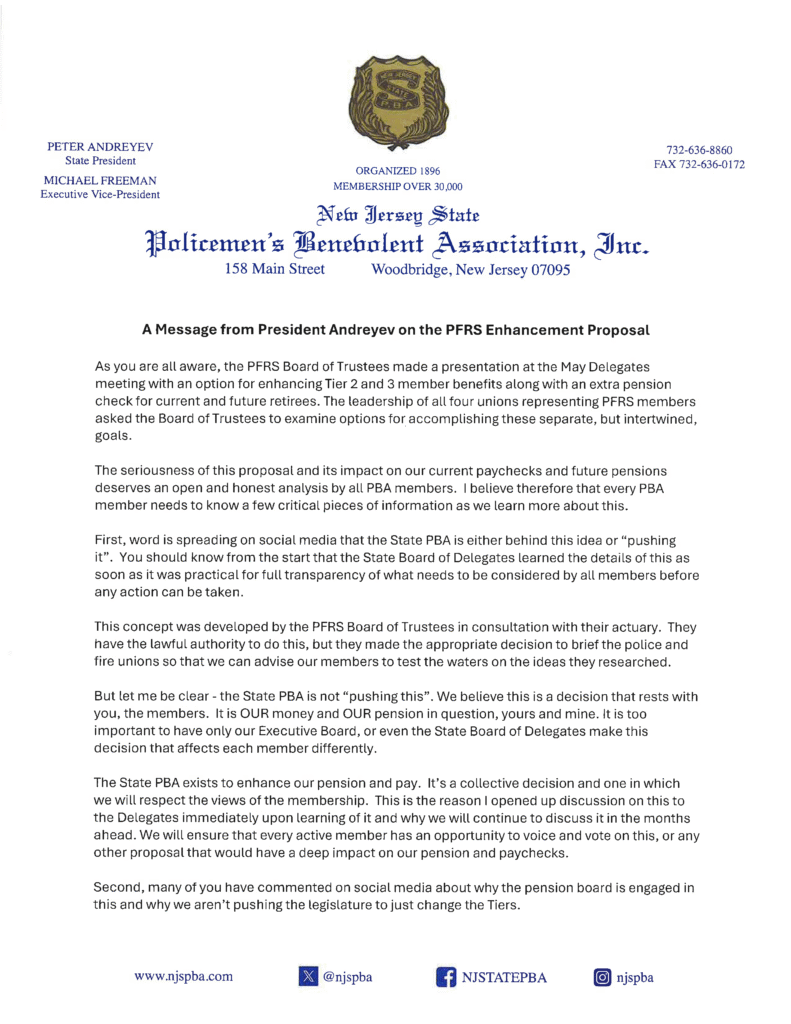 PETER ANDREYEV
State President
MICHAEL FREEMAN
Executive Vice-President

ORGANIZED 1896
MEMBERSHIP OVER 30,000

732-636-8860
FAX 732-636-0172

New Jersey State
Policemen's Benevolent Association, Inc.
158 Main Street Woodbridge, New Jersey 07095

A Message from President Andreyev on the PFRS Enhancement Proposal

As you are all aware, the PFRS Board of Trustees made a presentation at the May Delegates meeting with an option for enhancing Tier 2 and 3 member benefits along with an extra pension check for current and future retirees. The leadership of all four unions representing PFRS members asked the Board of Trustees to examine options for accomplishing these separate, but intertwined, goals.

The seriousness of this proposal and its impact on our current paychecks and future pensions deserves an open and honest analysis by all PBA members. I believe therefore that every PBA member needs to know a few critical pieces of information as we learn more about this.

First, word is spreading on social media that the State PBA is either behind this idea or "pushing it". You should know from the start that the State Board of Delegates learned the details of this as soon as it was practical for full transparency of what needs to be considered by all members before any action can be taken.

This concept was developed by the PFRS Board of Trustees in consultation with their actuary. They have the lawful authority to do this, but they made the appropriate decision to brief the police and fire unions so that we can advise our members to test the waters on the ideas they researched.

But let me be clear - the State PBA is not "pushing this". We believe this is a decision that rests with you, the members. It is OUR money and OUR pension in question, yours and mine. It is too important to have only our Executive Board, or even the State Board of Delegates make this decision that affects each member differently.

The State PBA exists to enhance our pension and pay. It's a collective decision and one in which we will respect the views of the membership. This is the reason I opened up discussion on this to the Delegates immediately upon learning of it and why we will continue to discuss it in the months ahead. We will ensure that every active member has an opportunity to voice and vote on this, or any other proposal that would have a deep impact on our pension and paychecks.

Second, many of you have commented on social media about why the pension board is engaged in this and why we aren't pushing the legislature to just change the Tiers.

www.njspba.com @njspba NJSTATEPBA njspba